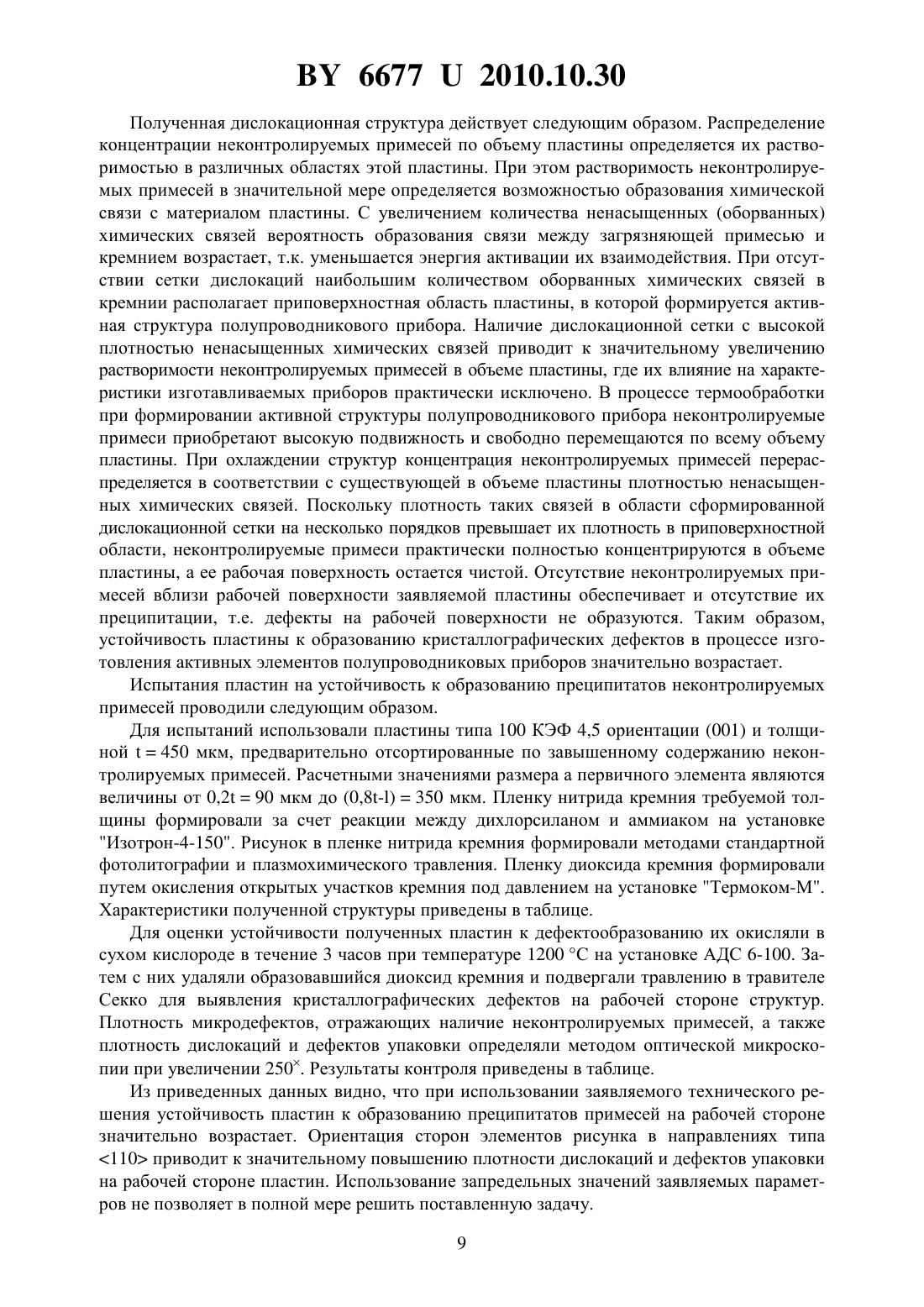 BY 6677 U 2010.10.30

Полученная дислокационная структура действует следующим образом. Распределение концентрации неконтролируемых примесей по объему пластины определяется их растворимостью в различных областях этой пластины. При этом растворимость неконтролируемых примесей в значительной мере определяется возможностью образования химической связи с материалом пластины. С увеличением количества ненасыщенных (оборванных) химических связей вероятность образования связи между загрязняющей примесью и кремнием возрастает, т.к. уменьшается энергия активации их взаимодействия. При отсутствии сетки дислокаций наибольшим количеством оборванных химических связей в кремнии располагает приповерхностная область пластины, в которой формируется активная структура полупроводникового прибора. Наличие дислокационной сетки с высокой плотностью ненасыщенных химических связей приводит к значительному увеличению растворимости неконтролируемых примесей в объеме пластины, где их влияние на характеристики изготавливаемых приборов практически исключено. В процессе термообработки при формировании активной структуры полупроводникового прибора неконтролируемые примеси приобретают высокую подвижность и свободно перемещаются по всему объему пластины. При охлаждении структур концентрация неконтролируемых примесей перераспределяется в соответствии с существующей в объеме пластины плотностью ненасыщенных химических связей. Поскольку плотность таких связей в области сформированной дислокационной сетки на несколько порядков превышает их плотность в приповерхностной области, неконтролируемые примеси практически полностью концентрируются в объеме пластины, а ее рабочая поверхность остается чистой. Отсутствие неконтролируемых примесей вблизи рабочей поверхности заявляемой пластины обеспечивает и отсутствие их преципитации, т.е. дефекты на рабочей поверхности не образуются. Таким образом, устойчивость пластины к образованию кристаллографических дефектов в процессе изготовления активных элементов полупроводниковых приборов значительно возрастает.

Испытания пластин на устойчивость к образованию преципитатов неконтролируемых примесей проводили следующим образом.

Для испытаний использовали пластины типа 100 КЭФ 4,5 ориентации (001) и толщиной t = 450 мкм, предварительно отсортированные по завышенному содержанию неконтролируемых примесей. Расчетными значениями размера a первичного элемента являются величины от 0,2t = 90 мкм до (0,8t-l) = 350 мкм. Пленку нитрида кремния требуемой толщины формировали за счет реакции между дихлорсиланом и аммиаком на установке "Изотрон-4-150". Рисунок в пленке нитрида кремния формировали методами стандартной фотолитографии и плазмохимического травления. Пленку диоксида кремния формировали путем окисления открытых участков кремния под давлением на установке "Термоком-М". Характеристики полученной структуры приведены в таблице.

Для оценки устойчивости полученных пластин к дефектообразованию их окисляли в сухом кислороде в течение 3 часов при температуре 1200 °С на установке АДС 6-100. Затем с них удаляли образовавшийся диоксид кремния и подвергали травлению в травителе Секко для выявления кристаллографических дефектов на рабочей стороне структур. Плотность микродефектов, отражающих наличие неконтролируемых примесей, а также плотность дислокаций и дефектов упаковки определяли методом оптической микроскопии при увеличении $250^{\times}$. Результаты контроля приведены в таблице.

Из приведенных данных видно, что при использовании заявляемого технического решения устойчивость пластин к образованию преципитатов примесей на рабочей стороне значительно возрастает. Ориентация сторон элементов рисунка в направлениях типа <110> приводит к значительному повышению плотности дислокаций и дефектов упаковки на рабочей стороне пластин. Использование запредельных значений заявляемых параметров не позволяет в полной мере решить поставленную задачу.

9